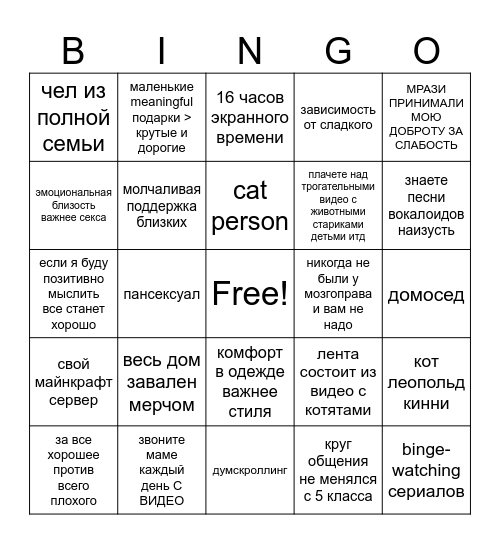 | B | I | N | G | O |
|---|---|---|---|---|
| чел из полной семьи | маленькие meaningful подарки > крутые и дорогие | 16 часов экранного времени | зависимость от сладкого | МРАЗИ ПРИНИМАЛИ МОЮ ДОБРОТУ ЗА СЛАБОСТЬ |
| эмоциональная близость важнее секса | молчаливая поддержка близких | cat person | плачете над трогательными видео с животными стариками детьми итд | знаете песни вокалоидов наизусть |
| если я буду позитивно мыслить все станет хорошо | пансексуал | Free! | никогда не были у мозгоправа и вам не надо | домосед |
| свой майнкрафт сервер | весь дом завален мерчом | комфорт в одежде важнее стиля | лента состоит из видео с котятами | кот леопольд кинни |
| за все хорошее против всего плохого | звоните маме каждый день С ВИДЕО | думскроллинг | круг общения не менялся с 5 класса | binge-watching сериалов |